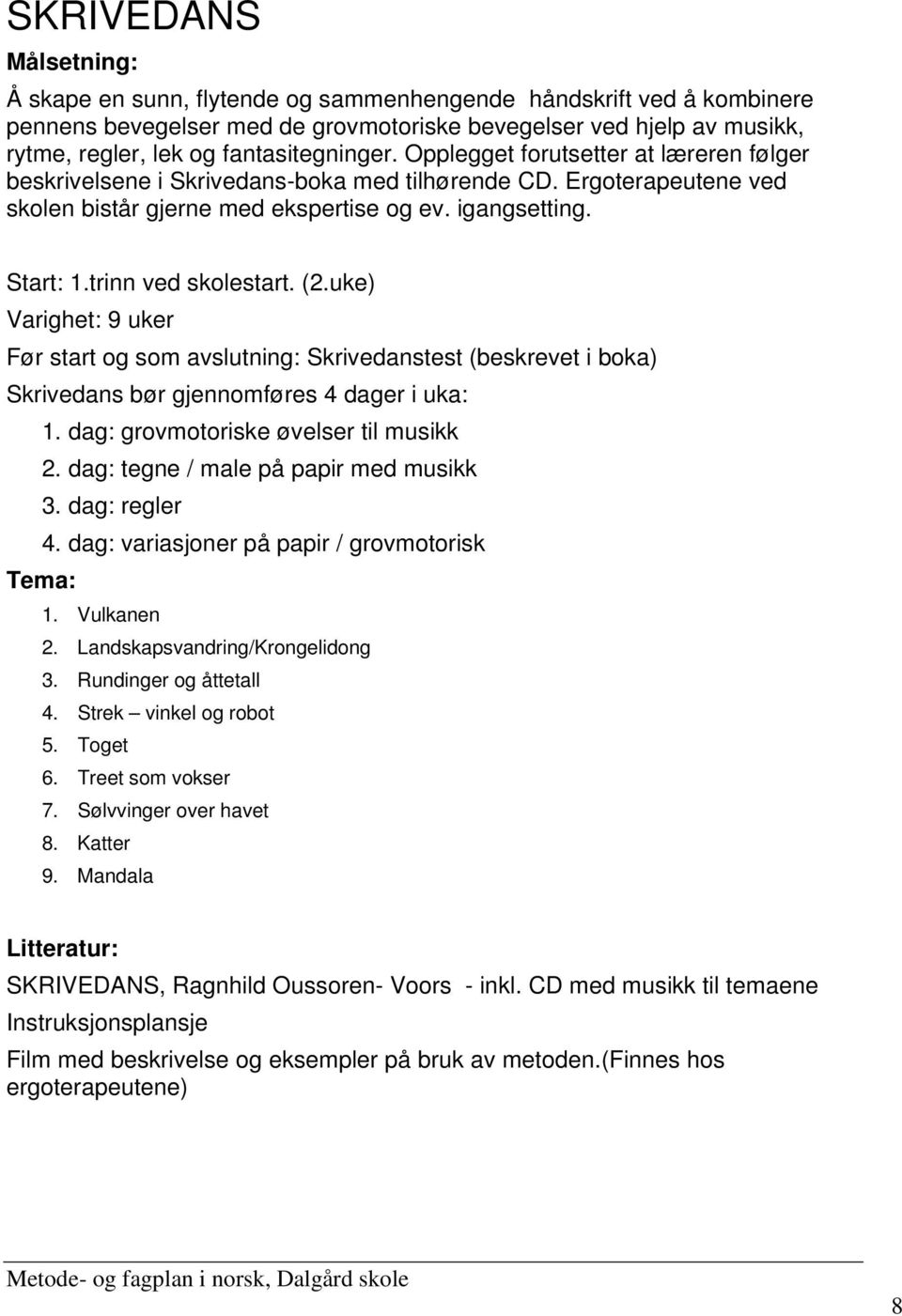 SKRIVEDANS

Målsetning:

Å skape en sunn, flytende og sammenhengende håndskrift ved å kombinere pennens bevegelser med de grovmotoriske bevegelser ved hjelp av musikk, rytme, regler, lek og fantasitegninger. Opplegget forutsetter at læreren følger beskrivelsene i Skrivedans-boka med tilhørende CD. Ergoterapeutene ved skolen bistår gjerne med ekspertise og ev. igangsetting.

Start: 1.trinn ved skolestart. (2.uke)

Varighet: 9 uker

Før start og som avslutning: Skrivedanstest (beskrevet i boka)

Skrivedans bør gjennomføres 4 dager i uka:

1. dag: grovmotoriske øvelser til musikk
2. dag: tegne / male på papir med musikk
3. dag: regler
4. dag: variasjoner på papir / grovmotorisk

Tema:

1. Vulkanen
2. Landskapsvandring/Krongelidong
3. Rundinger og åttetall
4. Strek – vinkel og robot
5. Toget
6. Treet som vokser
7. Sølvvinger over havet
8. Katter
9. Mandala

Litteratur:

SKRIVEDANS, Ragnhild Oussoren- Voors - inkl. CD med musikk til temaene

Instruksjonsplansje

Film med beskrivelse og eksempler på bruk av metoden.(Finnes hos ergoterapeutene)

Metode- og fagplan i norsk, Dalgård skole

8